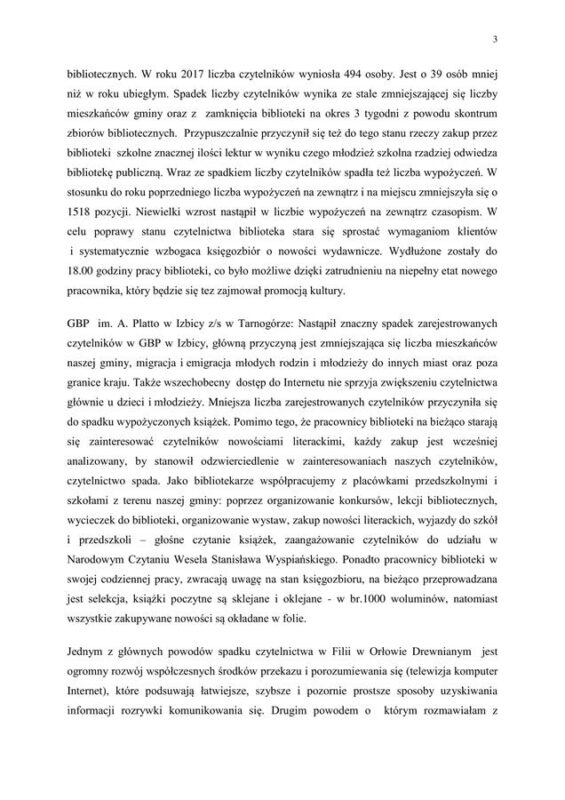 3

bibliotecznych. W roku 2017 liczba czytelników wyniosła 494 osoby. Jest o 39 osób mniej niż w roku ubiegłym. Spadek liczby czytelników wynika ze stale zmniejszającej się liczby mieszkańców gminy oraz z zamknięcia biblioteki na okres 3 tygodni z powodu skontrum zbiorów bibliotecznych. Przypuszczalnie przyczynił się też do tego stanu rzeczy zakup przez biblioteki szkolne znacznej ilości lektur w wyniku czego młodzież szkolna rzadziej odwiedza bibliotekę publiczną. Wraz ze spadkiem liczby czytelników spadła też liczba wypożyczeń. W stosunku do roku poprzedniego liczba wypożyczeń na zewnątrz i na miejscu zmniejszyła się o 1518 pozycji. Niewielki wzrost nastąpił w liczbie wypożyczeń na zewnątrz czasopism. W celu poprawy stanu czytelnictwa biblioteka stara się sprostać wymaganiom klientów i systematycznie wzbogaca księgozbiór o nowości wydawnicze. Wydłużone zostały do 18.00 godziny pracy biblioteki, co było możliwe dzięki zatrudnieniu na niepełny etat nowego pracownika, który będzie się tez zajmował promocją kultury.

GBP im. A. Platto w Izbicy z/s w Tarnogórze: Nastąpił znaczny spadek zarejestrowanych czytelników w GBP w Izbicy, główną przyczyną jest zmniejszająca się liczba mieszkańców naszej gminy, migracja i emigracja młodych rodzin i młodzieży do innych miast oraz poza granice kraju. Także wszechobecny dostęp do Internetu nie sprzyja zwiększeniu czytelnictwa głównie u dzieci i młodzieży. Mniejsza liczba zarejestrowanych czytelników przyczyniła się do spadku wypożyczonych książek. Pomimo tego, że pracownicy biblioteki na bieżąco starają się zainteresować czytelników nowościami literackimi, każdy zakup jest wcześniej analizowany, by stanowił odzwierciedlenie w zainteresowaniach naszych czytelników, czytelnictwo spada. Jako bibliotekarze współpracujemy z placówkami przedszkolnymi i szkołami z terenu naszej gminy: poprzez organizowanie konkursów, lekcji bibliotecznych, wycieczek do biblioteki, organizowanie wystaw, zakup nowości literackich, wyjazdy do szkół i przedszkoli – głośne czytanie książek, zaangażowanie czytelników do udziału w Narodowym Czytaniu Wesela Stanisława Wyspiańskiego. Ponadto pracownicy biblioteki w swojej codziennej pracy, zwracają uwagę na stan księgozbioru, na bieżąco przeprowadzana jest selekcja, książki poczytne są sklejane i oklejane - w br.1000 woluminów, natomiast wszystkie zakupywane nowości są okładane w folie.

Jednym z głównych powodów spadku czytelnictwa w Filii w Orłowie Drewnianym jest ogromny rozwój współczesnych środków przekazu i porozumiewania się (telewizja komputer Internet), które podsuwają łatwiejsze, szybsze i pozornie prostsze sposoby uzyskiwania informacji rozrywki komunikowania się. Drugim powodem o którym rozmawiałam z